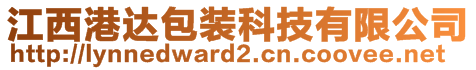 江西港达包装科技有限公司
http://lynnedward2.cn.coovee.net